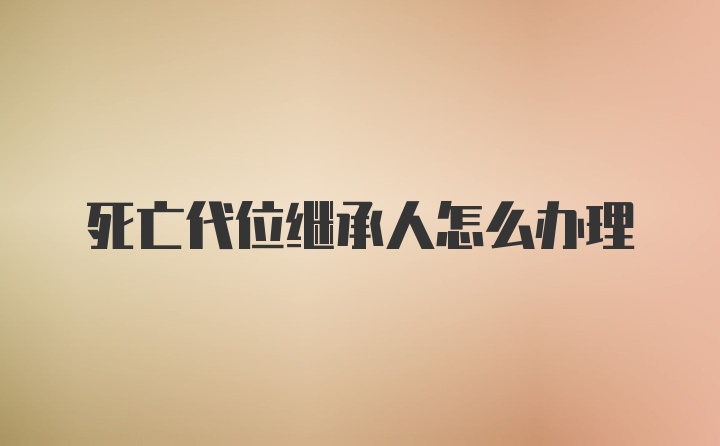 死亡代位继承人怎么办理